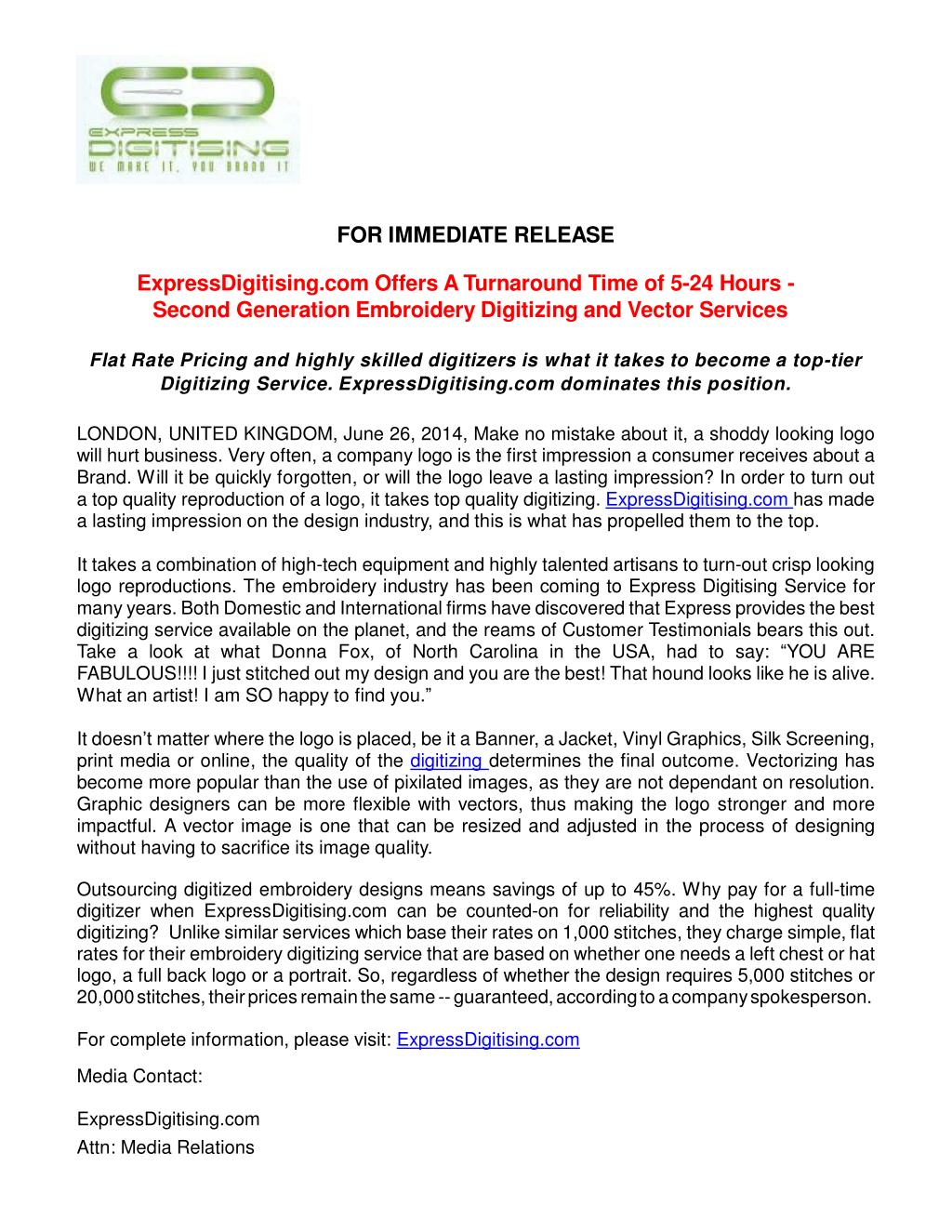 EXPRESS
DIGITISING
WE MAKE IT, YOU BRAND IT

FOR IMMEDIATE RELEASE

ExpressDigitising.com Offers A Turnaround Time of 5-24 Hours - Second Generation Embroidery Digitizing and Vector Services

Flat Rate Pricing and highly skilled digitizers is what it takes to become a top-tier Digitizing Service. ExpressDigitising.com dominates this position.

LONDON, UNITED KINGDOM, June 26, 2014, Make no mistake about it, a shoddy looking logo will hurt business. Very often, a company logo is the first impression a consumer receives about a Brand. Will it be quickly forgotten, or will the logo leave a lasting impression? In order to turn out a top quality reproduction of a logo, it takes top quality digitizing. ExpressDigitising.com has made a lasting impression on the design industry, and this is what has propelled them to the top.

It takes a combination of high-tech equipment and highly talented artisans to turn-out crisp looking logo reproductions. The embroidery industry has been coming to Express Digitising Service for many years. Both Domestic and International firms have discovered that Express provides the best digitizing service available on the planet, and the reams of Customer Testimonials bears this out. Take a look at what Donna Fox, of North Carolina in the USA, had to say: “YOU ARE FABULOUS!!!! I just stitched out my design and you are the best! That hound looks like he is alive. What an artist! I am SO happy to find you.”

It doesn’t matter where the logo is placed, be it a Banner, a Jacket, Vinyl Graphics, Silk Screening, print media or online, the quality of the digitizing determines the final outcome. Vectorizing has become more popular than the use of pixilated images, as they are not dependant on resolution. Graphic designers can be more flexible with vectors, thus making the logo stronger and more impactful. A vector image is one that can be resized and adjusted in the process of designing without having to sacrifice its image quality.

Outsourcing digitized embroidery designs means savings of up to 45%. Why pay for a full-time digitizer when ExpressDigitising.com can be counted-on for reliability and the highest quality digitizing? Unlike similar services which base their rates on 1,000 stitches, they charge simple, flat rates for their embroidery digitizing service that are based on whether one needs a left chest or hat logo, a full back logo or a portrait. So, regardless of whether the design requires 5,000 stitches or 20,000 stitches, their prices remain the same -- guaranteed, according to a company spokesperson.

For complete information, please visit: ExpressDigitising.com

Media Contact:

ExpressDigitising.com
Attn: Media Relations